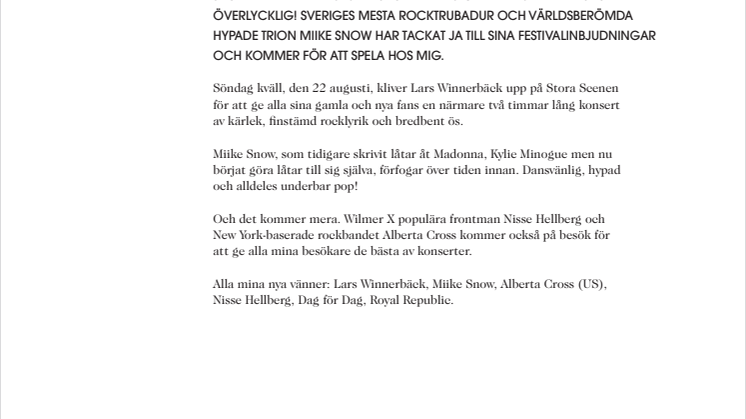 ÖVERLYCKLIG! SVERIGES MESTA ROCKTRUBADUR OCH VÄRLDSBERÖMDA HYPADE TRION MIIKE SNOW HAR TACKAT JA TILL SINA FESTIVALINBJUDNINGAR OCH KOMMER FÖR ATT SPELA HOS MIG.

Söndag kväll, den 22 augusti, kliver Lars Winnerbäck upp på Stora Scenen för att ge alla sina gamla och nya fans en närmare två timmar lång konsert av kärlek, finstämd rocklyrik och bredbent ös.

Miike Snow, som tidigare skrivit låtar åt Madonna, Kylie Minogue men nu börjat göra låtar till sig själva, förfogar över tiden innan. Dansvänlig, hypad och alldeles underbar pop!

Och det kommer mera. Wilmer X populära frontman Nisse Hellberg och New York-baserade rockbandet Alberta Cross kommer också på besök för att ge alla mina besökare de bästa av konserter.

Alla mina nya vänner: Lars Winnerbäck, Miike Snow, Alberta Cross (US), Nisse Hellberg, Dag för Dag, Royal Republic.